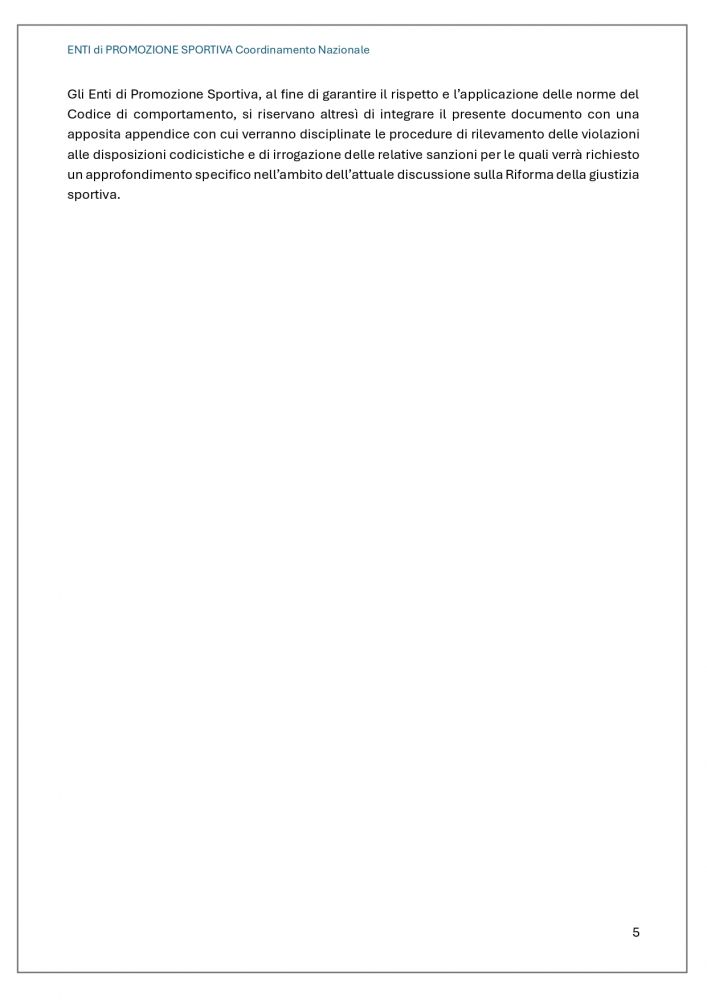 ENTI di PROMOZIONE SPORTIVA Coordinamento Nazionale

Gli Enti di Promozione Sportiva, al fine di garantire il rispetto e l'applicazione delle norme del Codice di comportamento, si riservano altresì di integrare il presente documento con una apposita appendice con cui verranno disciplinate le procedure di rilevamento delle violazioni alle disposizioni codicistiche e di irrogazione delle relative sanzioni per le quali verrà richiesto un approfondimento specifico nell'ambito dell'attuale discussione sulla Riforma della giustizia sportiva.

5